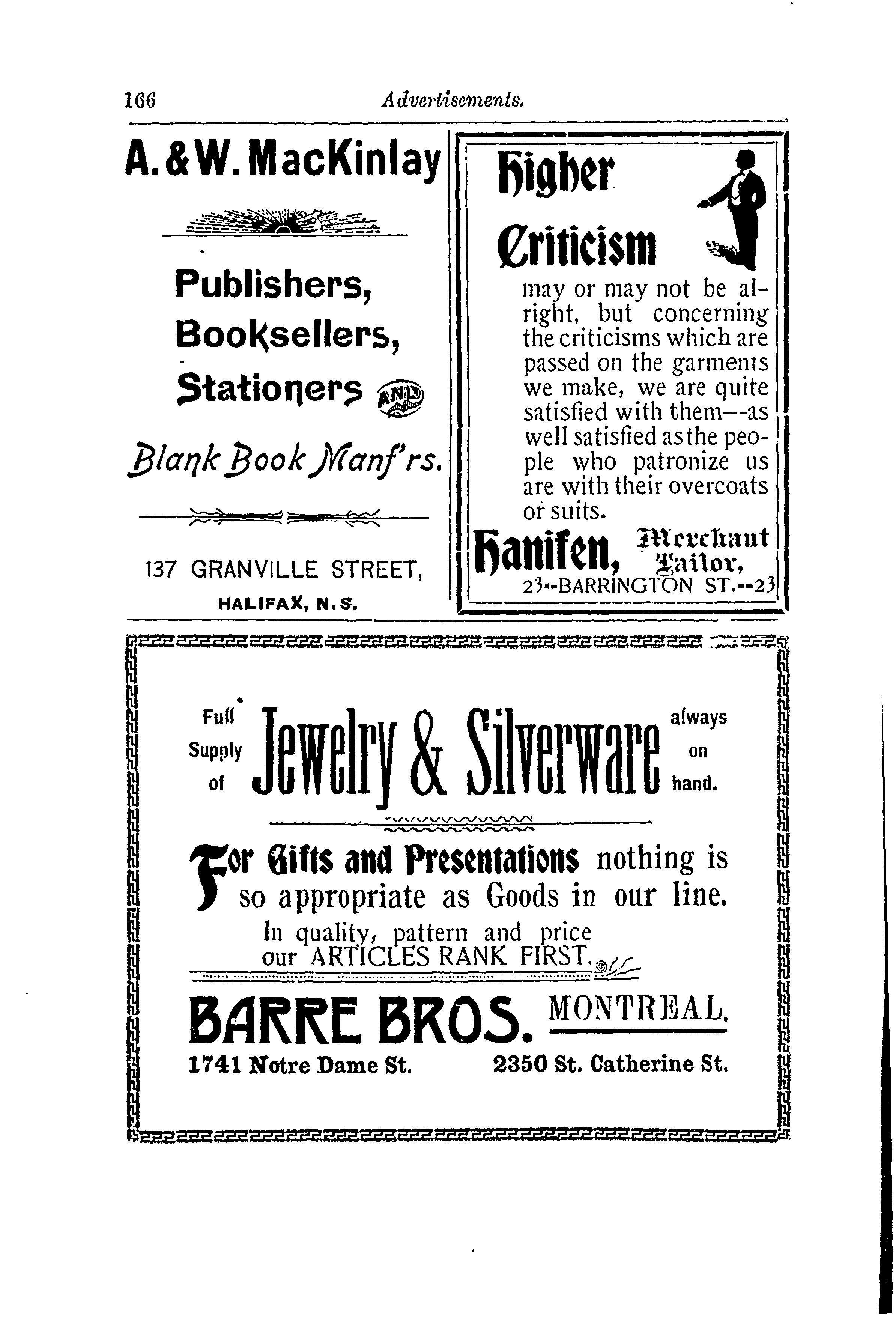 166 Advertisements.

A. & W. MacKinlay

Publishers,
Booksellers,
Stationers AND
Blank Book Manf'rs.

137 GRANVILLE STREET,
HALIFAX, N. S.

Higher Criticism

may or may not be alright, but concerning the criticisms which are passed on the garments we make, we are quite satisfied with them--as well satisfied as the people who patronize us are with their overcoats or suits.

Hanifen, Merchant Tailor,
23--BARRINGTON ST.--23

Full Supply of Jewelry & Silverware always on hand.

For Gifts and Presentations nothing is so appropriate as Goods in our line.
In quality, pattern and price our ARTICLES RANK FIRST.

BARRE BROS. MONTREAL.
1741 Notre Dame St. 2350 St. Catherine St.